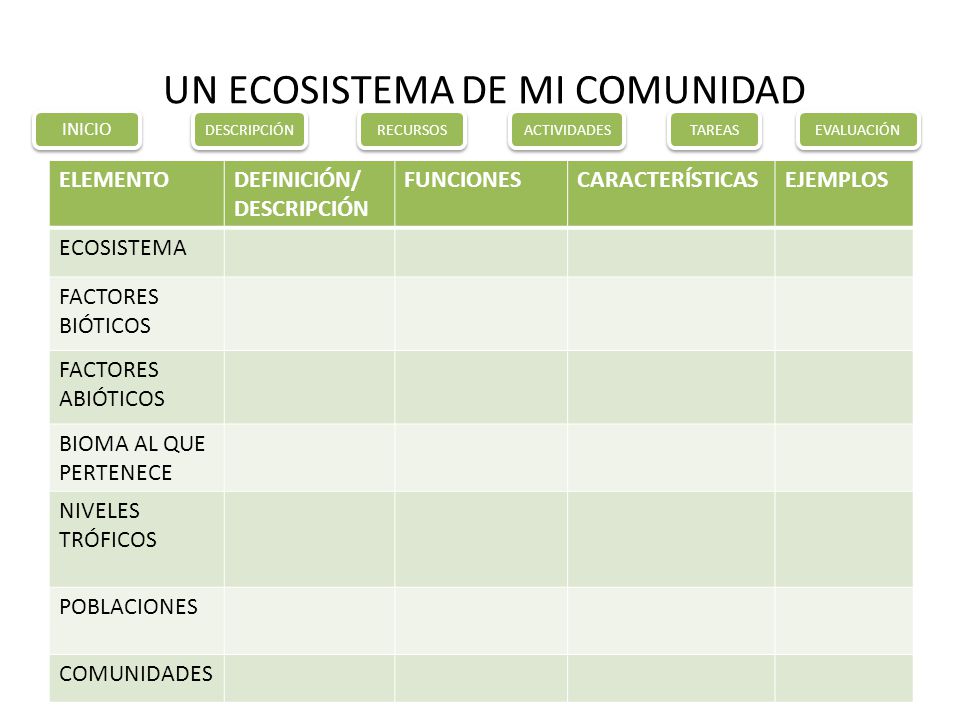 UN ECOSISTEMA DE MI COMUNIDAD

INICIO DESCRIPCIÓN RECURSOS ACTIVIDADES TAREAS EVALUACIÓN

| ELEMENTO | DEFINICIÓN/ DESCRIPCIÓN | FUNCIONES | CARACTERÍSTICAS | EJEMPLOS |
|---|---|---|---|---|
| ECOSISTEMA | | | | |
| FACTORES BIÓTICOS | | | | |
| FACTORES ABIÓTICOS | | | | |
| BIOMA AL QUE PERTENECE | | | | |
| NIVELES TRÓFICOS | | | | |
| POBLACIONES | | | | |
| COMUNIDADES | | | | |